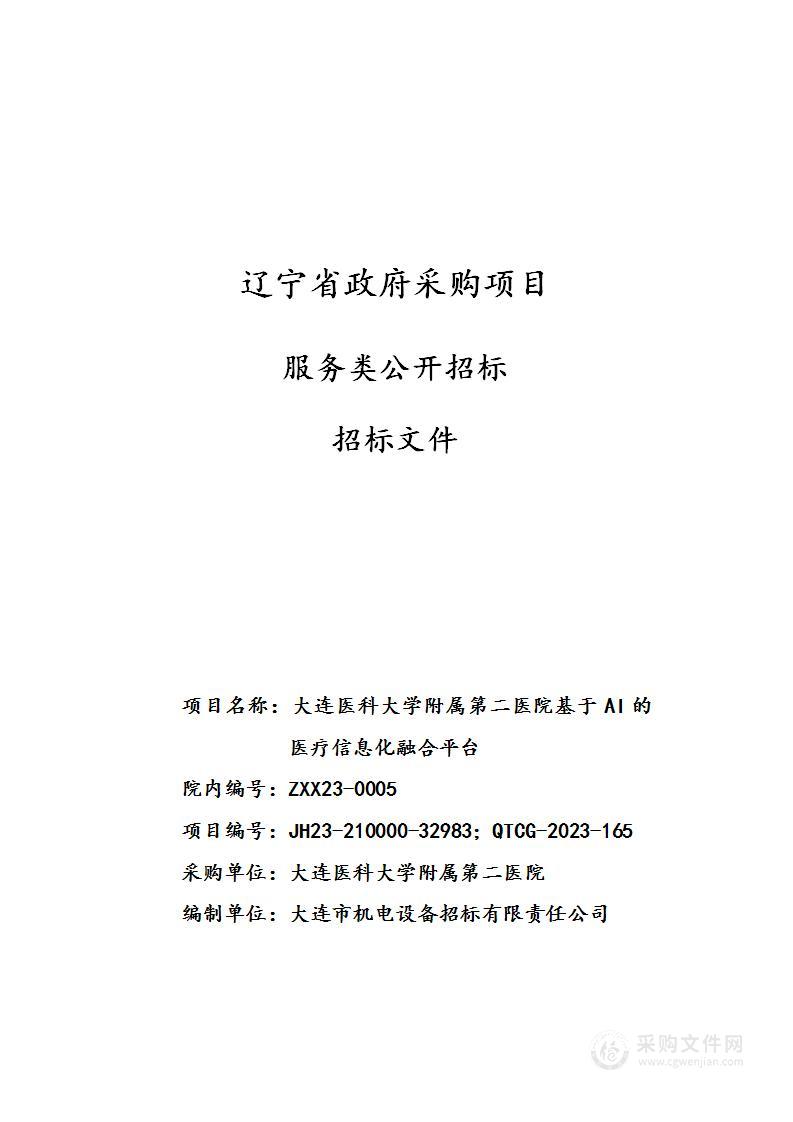 辽宁省政府采购项目

服务类公开招标

招标文件

项目名称：大连医科大学附属第二医院基于 AI 的医疗信息化融合平台

院内编号：ZXX23-0005

项目编号：JH23-210000-32983；QTCG-2023-165

采购单位：大连医科大学附属第二医院

编制单位：大连市机电设备招标有限责任公司

采购文件网
www.cgwenjian.com